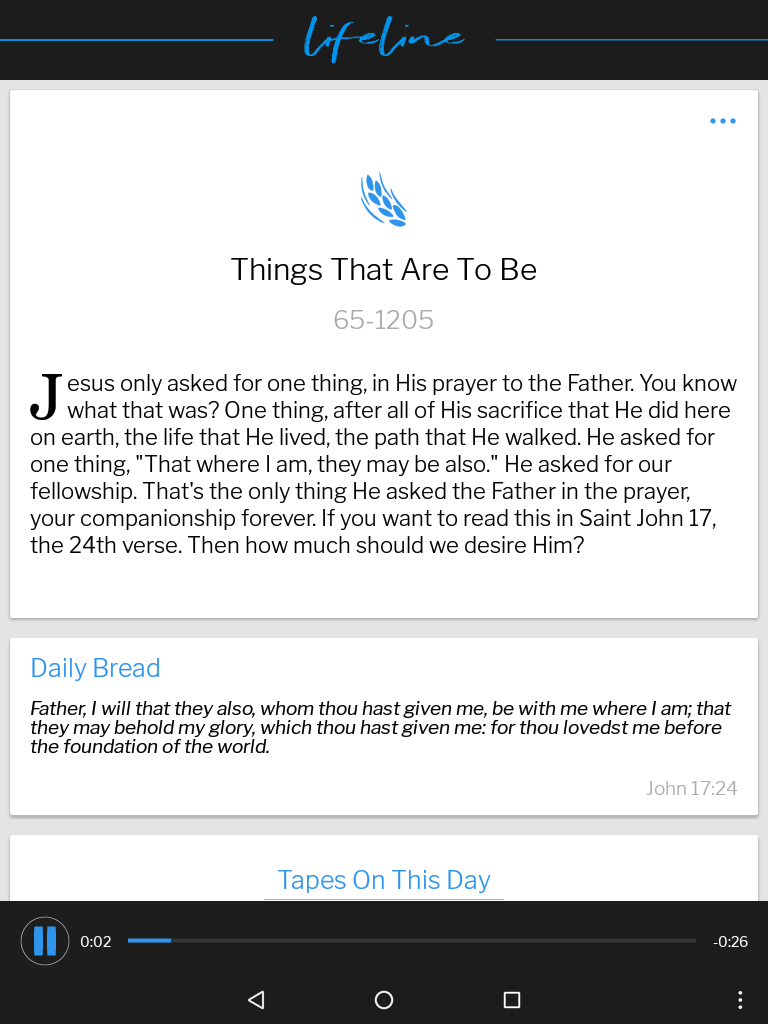 lifeline

Things That Are To Be

65-1205

Jesus only asked for one thing, in His prayer to the Father. You know what that was? One thing, after all of His sacrifice that He did here on earth, the life that He lived, the path that He walked. He asked for one thing, "That where I am, they may be also." He asked for our fellowship. That's the only thing He asked the Father in the prayer, your companionship forever. If you want to read this in Saint John 17, the 24th verse. Then how much should we desire Him?

Daily Bread

Father, I will that they also, whom thou hast given me, be with me where I am; that they may behold my glory, which thou hast given me: for thou lovedst me before the foundation of the world.

John 17:24

Tapes On This Day

0:02

-0:26